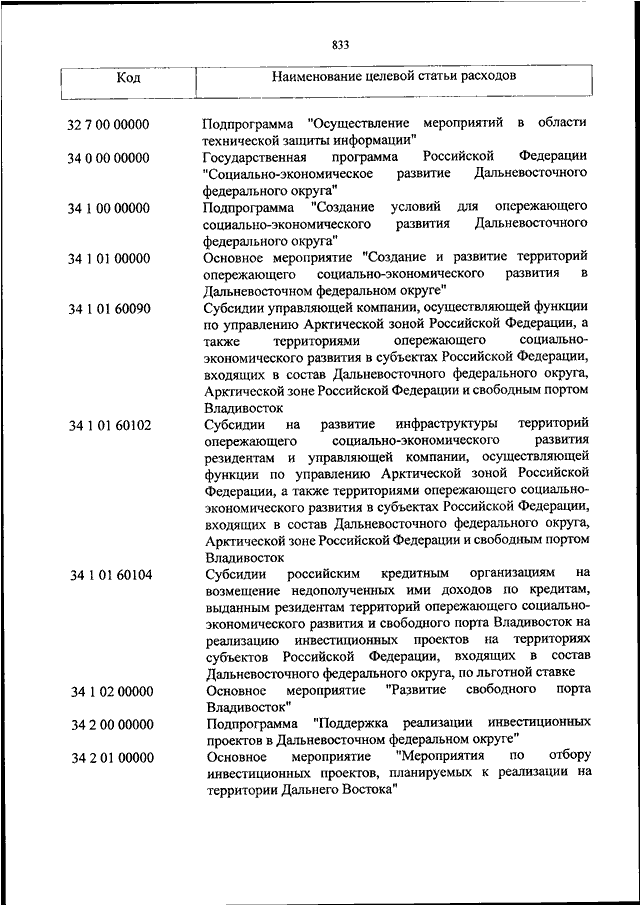 833

| Код | Наименование целевой статьи расходов |
|---|---|
| 32 7 00 00000 | Подпрограмма "Осуществление мероприятий в области технической защиты информации" |
| 34 0 00 00000 | Государственная программа Российской Федерации "Социально-экономическое развитие Дальневосточного федерального округа" |
| 34 1 00 00000 | Подпрограмма "Создание условий для опережающего социально-экономического развития Дальневосточного федерального округа" |
| 34 1 01 00000 | Основное мероприятие "Создание и развитие территорий опережающего социально-экономического развития в Дальневосточном федеральном округе" |
| 34 1 01 60090 | Субсидии управляющей компании, осуществляющей функции по управлению Арктической зоной Российской Федерации, а также территориями опережающего социально-экономического развития в субъектах Российской Федерации, входящих в состав Дальневосточного федерального округа, Арктической зоне Российской Федерации и свободным портом Владивосток |
| 34 1 01 60102 | Субсидии на развитие инфраструктуры территорий опережающего социально-экономического развития резидентам и управляющей компании, осуществляющей функции по управлению Арктической зоной Российской Федерации, а также территориями опережающего социально-экономического развития в субъектах Российской Федерации, входящих в состав Дальневосточного федерального округа, Арктической зоне Российской Федерации и свободным портом Владивосток |
| 34 1 01 60104 | Субсидии российским кредитным организациям на возмещение недополученных ими доходов по кредитам, выданным резидентам территорий опережающего социально-экономического развития и свободного порта Владивосток на реализацию инвестиционных проектов на территориях субъектов Российской Федерации, входящих в состав Дальневосточного федерального округа, по льготной ставке |
| 34 1 02 00000 | Основное мероприятие "Развитие свободного порта Владивосток" |
| 34 2 00 00000 | Подпрограмма "Поддержка реализации инвестиционных проектов в Дальневосточном федеральном округе" |
| 34 2 01 00000 | Основное мероприятие "Мероприятия по отбору инвестиционных проектов, планируемых к реализации на территории Дальнего Востока" |